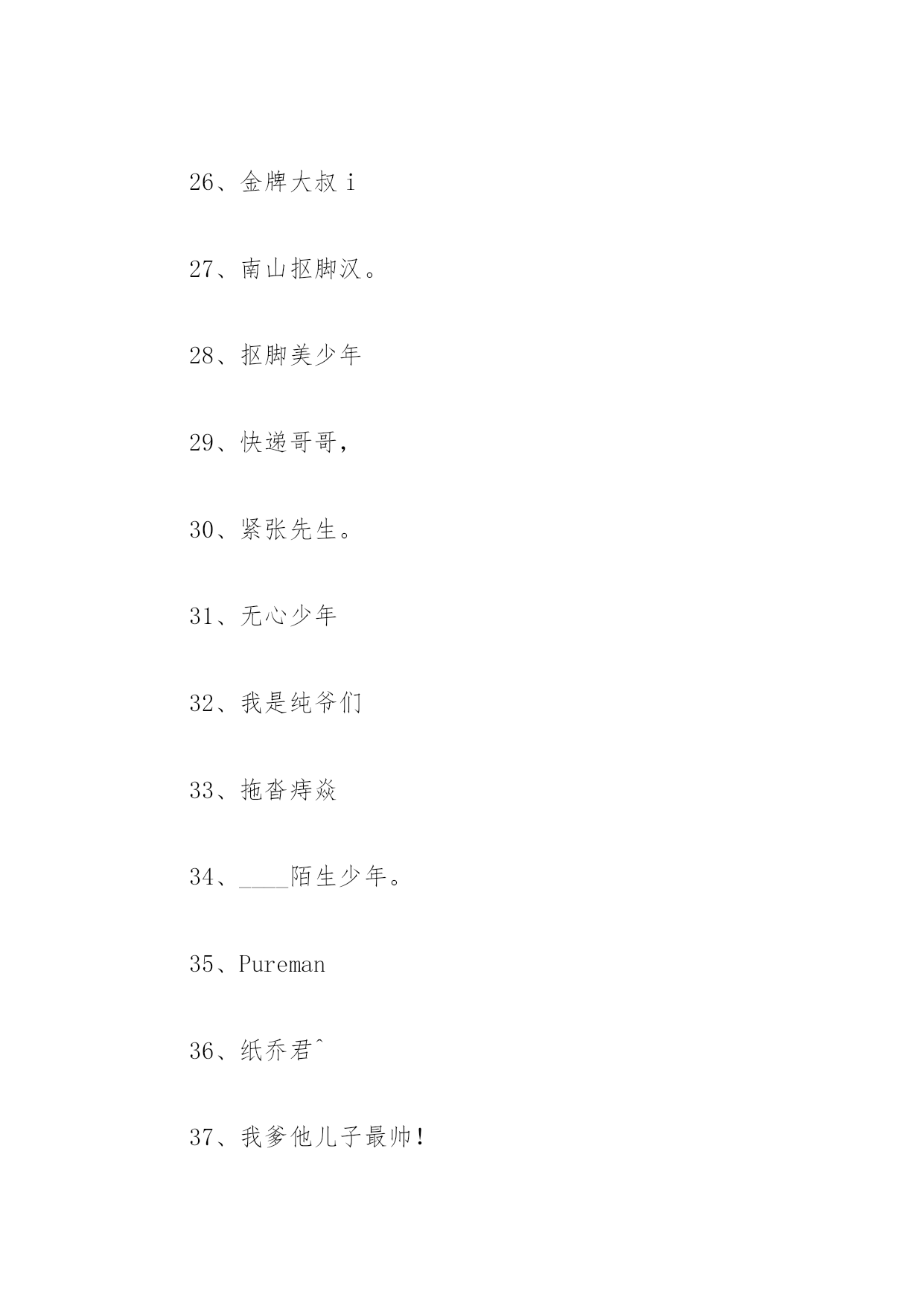 26、金牌大叔 i

27、南山抠脚汉。

28、抠脚美少年

29、快递哥哥,

30、紧张先生。

31、无心少年

32、我是纯爷们

33、拖沓痔焱

34、____陌生少年。

35、Pureman

36、纸乔君ˆ

37、我爹他儿子最帅!